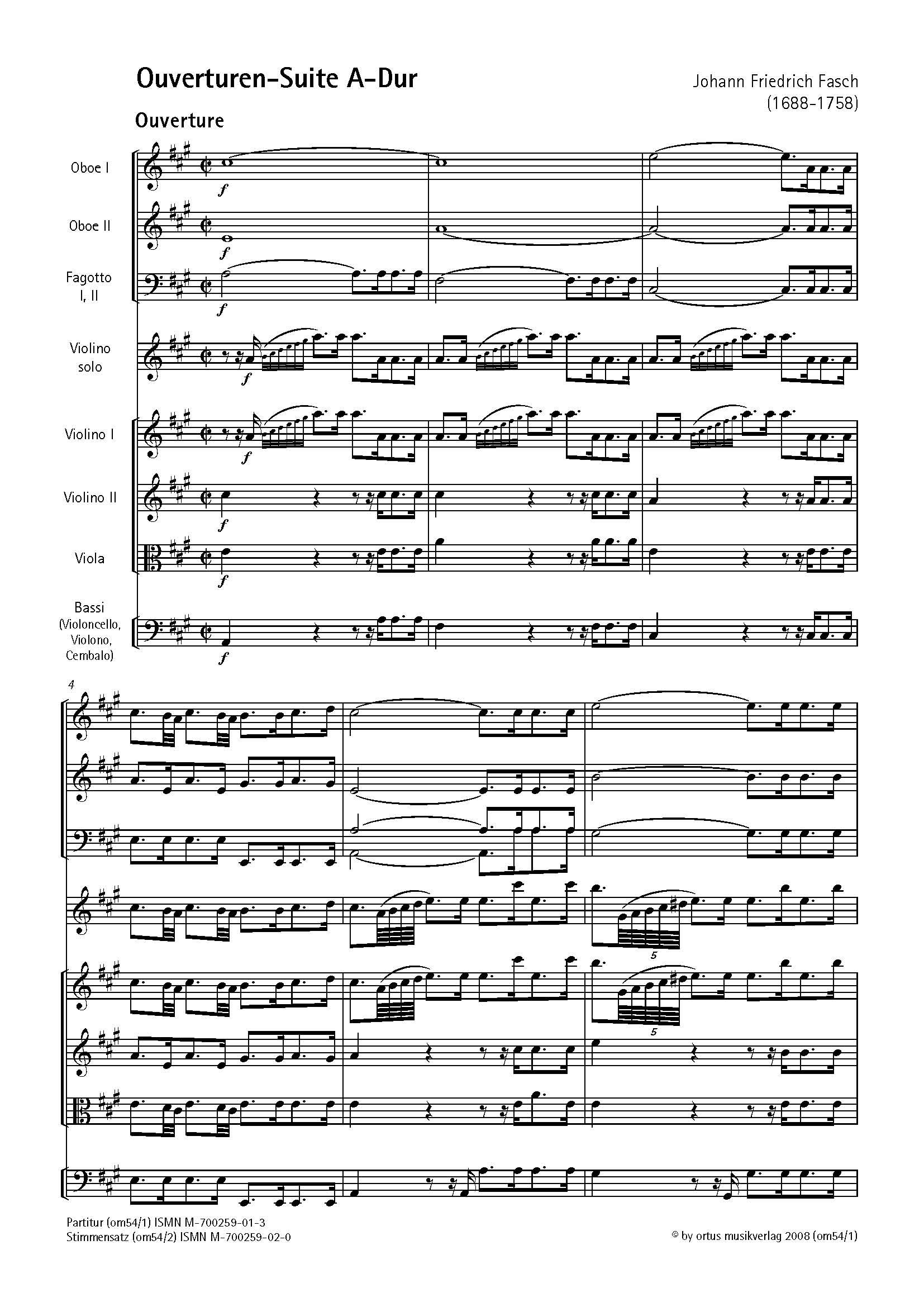 Ouverturen-Suite A-Dur

Johann Friedrich Fasch
(1688-1758)

Ouverture

Oboe I

f

Oboe II

f

Fagotto
I, II

f

Violino
solo

f

Violino I

f

Violino II

f

Viola

f

Bassi
(Violoncello,
Violono,
Cembalo)

f

4

5

5

Partitur (om54/1) ISMN M-700259-01-3
Stimmensatz (om54/2) ISMN M-700259-02-0

© by ortus musikverlag 2008 (om54/1)